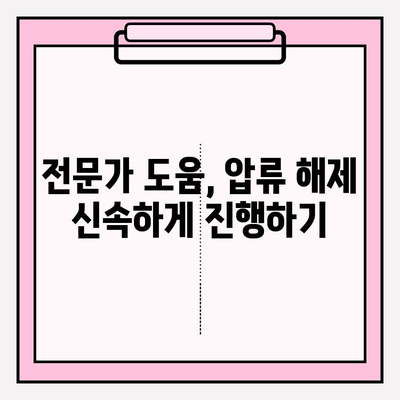 전문가 도움, 압류 해제
신속하게 진행하기